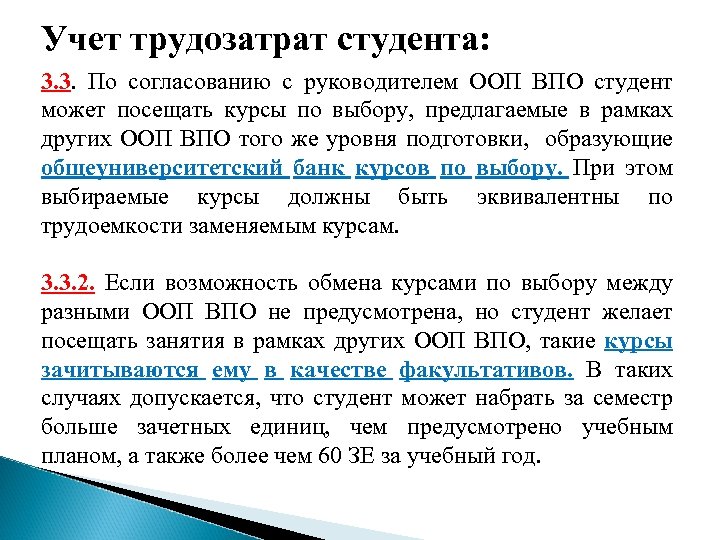 Учет трудозатрат студента:

3.3. По согласованию с руководителем ООП ВПО студент может посещать курсы по выбору, предлагаемые в рамках других ООП ВПО того же уровня подготовки, образующие общеуниверситетский банк курсов по выбору. При этом выбираемые курсы должны быть эквивалентны по трудоемкости заменяемым курсам.

3.3.2. Если возможность обмена курсами по выбору между разными ООП ВПО не предусмотрена, но студент желает посещать занятия в рамках других ООП ВПО, такие курсы зачитываются ему в качестве факультативов. В таких случаях допускается, что студент может набрать за семестр больше зачетных единиц, чем предусмотрено учебным планом, а также более чем 60 ЗЕ за учебный год.